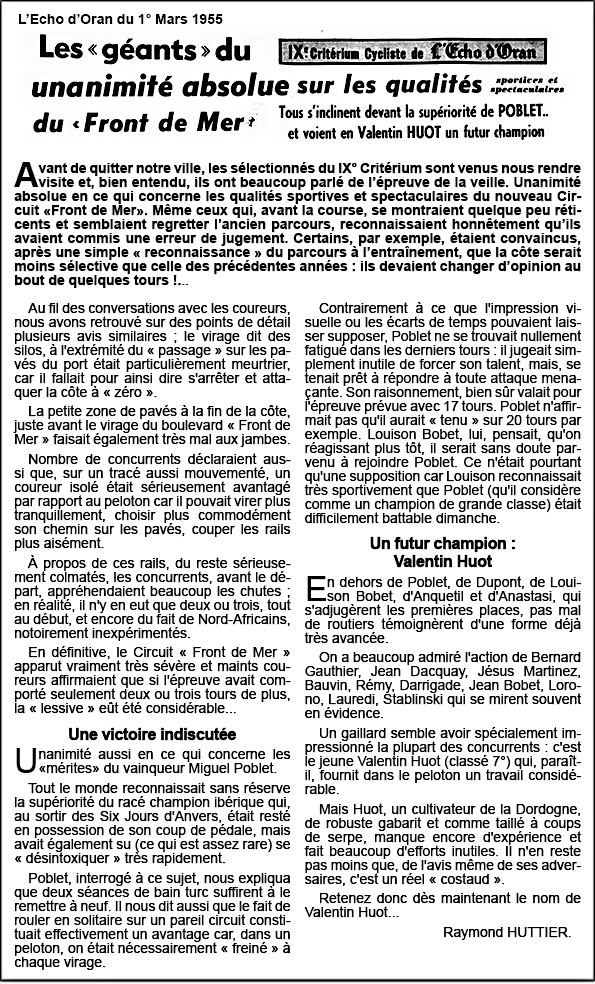 L'Echo d'Oran du 1° Mars 1955

Les « géants » du

IX° Critérium Cycliste de L'Écho d'Oran

unanimité absolue sur les qualités sportives et spectaculaires

du « Front de Mer »

Tous s'inclinent devant la supériorité de POBLET.. et voient en Valentin HUOT un futur champion

Avant de quitter notre ville, les sélectionnés du IX° Critérium sont venus nous rendre visite et, bien entendu, ils ont beaucoup parlé de l'épreuve de la veille. Unanimité absolue en ce qui concerne les qualités sportives et spectaculaires du nouveau Circuit «Front de Mer». Même ceux qui, avant la course, se montraient quelque peu réticents et semblaient regretter l'ancien parcours, reconnaissaient honnêtement qu'ils avaient commis une erreur de jugement. Certains, par exemple, étaient convaincus, après une simple « reconnaissance » du parcours à l'entraînement, que la côte serait moins sélective que celle des précédentes années : ils devaient changer d'opinion au bout de quelques tours !...

Au fil des conversations avec les coureurs, nous avons retrouvé sur des points de détail plusieurs avis similaires ; le virage dit des silos, à l'extrémité du « passage » sur les pavés du port était particulièrement meurtrier, car il fallait pour ainsi dire s'arrêter et attaquer la côte à « zéro ».

La petite zone de pavés à la fin de la côte, juste avant le virage du boulevard « Front de Mer » faisait également très mal aux jambes.

Nombre de concurrents déclaraient aussi que, sur un tracé aussi mouvementé, un coureur isolé était sérieusement avantagé par rapport au peloton car il pouvait virer plus tranquillement, choisir plus commodément son chemin sur les pavés, couper les rails plus aisément.

À propos de ces rails, du reste sérieusement colmatés, les concurrents, avant le départ, appréhendaient beaucoup les chutes ; en réalité, il n'y en eut que deux ou trois, tout au début, et encore du fait de Nord-Africains, notoirement inexpérimentés.

En définitive, le Circuit « Front de Mer » apparut vraiment très sévère et maints coureurs affirmaient que si l'épreuve avait comporté seulement deux ou trois tours de plus, la « lessive » eût été considérable...

Une victoire indiscutée

Unanimité aussi en ce qui concerne les «mérites» du vainqueur Miguel Poblet.

Tout le monde reconnaissait sans réserve la supériorité du racé champion ibérique qui, au sortir des Six Jours d'Anvers, était resté en possession de son coup de pédale, mais avait également su (ce qui est assez rare) se « désintoxiquer » très rapidement.

Poblet, interrogé à ce sujet, nous expliqua que deux séances de bain turc suffirent à le remettre à neuf. Il nous dit aussi que le fait de rouler en solitaire sur un pareil circuit constituait effectivement un avantage car, dans un peloton, on était nécessairement « freiné » à chaque virage.

Contrairement à ce que l'impression visuelle ou les écarts de temps pouvaient laisser supposer, Poblet ne se trouvait nullement fatigué dans les derniers tours : il jugeait simplement inutile de forcer son talent, mais, se tenait prêt à répondre à toute attaque menaçante. Son raisonnement, bien sûr valait pour l'épreuve prévue avec 17 tours. Poblet n'affirmait pas qu'il aurait « tenu » sur 20 tours par exemple. Louison Bobet, lui, pensait, qu'on réagissant plus tôt, il serait sans doute parvenu à rejoindre Poblet. Ce n'était pourtant qu'une supposition car Louison reconnaissait très sportivement que Poblet (qu'il considère comme un champion de grande classe) était difficilement battable dimanche.

Un futur champion : Valentin Huot

En dehors de Poblet, de Dupont, de Louison Bobet, d'Anquetil et d'Anastasi, qui s'adjugèrent les premières places, pas mal de routiers témoignèrent d'une forme déjà très avancée.

On a beaucoup admiré l'action de Bernard Gauthier, Jean Dacquay, Jésus Martinez, Bauvin, Rémy, Darrigade, Jean Bobet, Lorono, Lauredi, Stablinski qui se mirent souvent en évidence.

Un gaillard semble avoir spécialement impressionné la plupart des concurrents : c'est le jeune Valentin Huot (classé 7°) qui, paraît-il, fournit dans le peloton un travail considérable.

Mais Huot, un cultivateur de la Dordogne, de robuste gabarit et comme taillé à coups de serpe, manque encore d'expérience et fait beaucoup d'efforts inutiles. Il n'en reste pas moins que, de l'avis même de ses adversaires, c'est un réel « costaud ».

Retenez donc dès maintenant le nom de Valentin Huot...

Raymond HUTTIER.